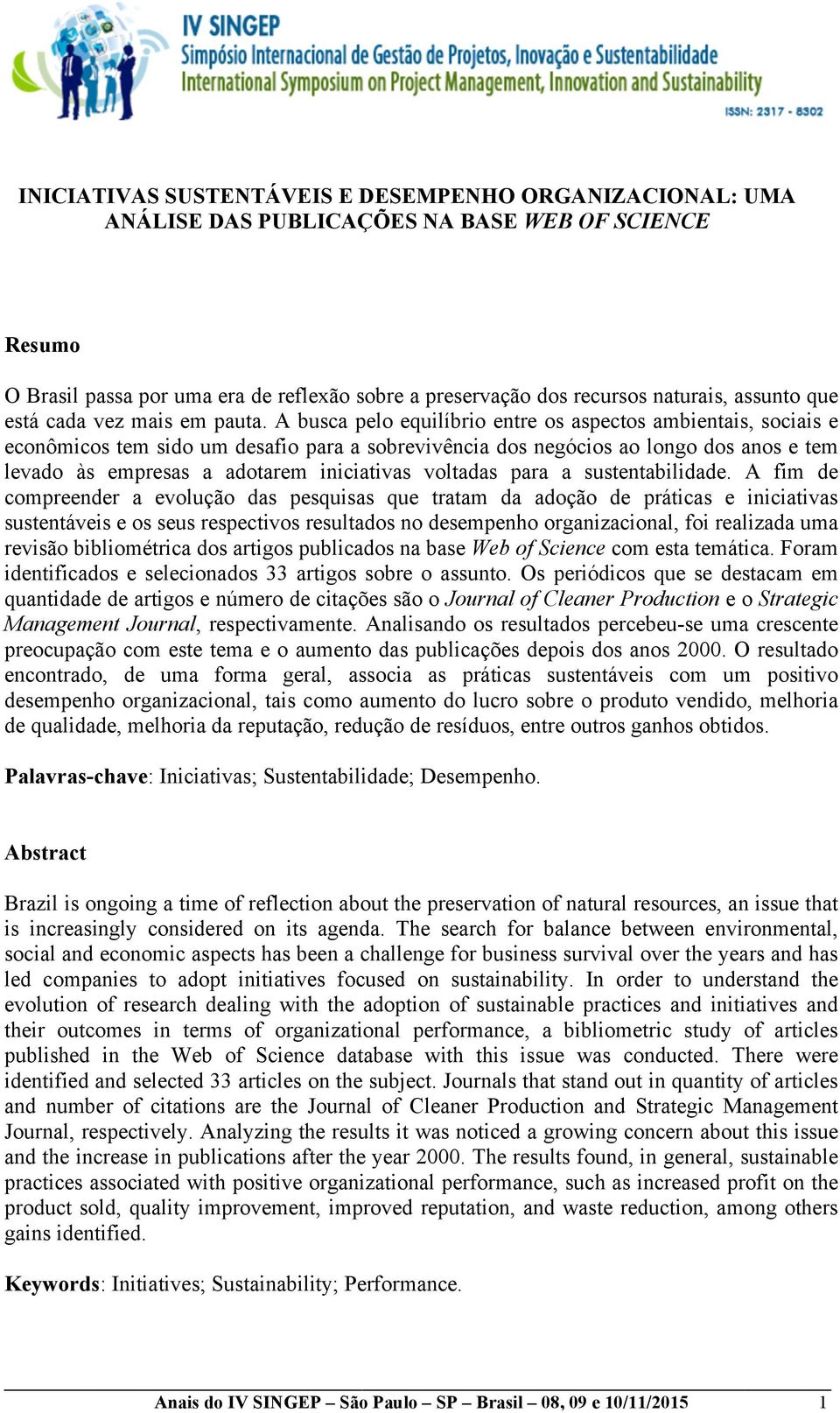 IV SINGEP
Simpósio Internacional de Gestão de Projetos, Inovação e Sustentabilidade
International Symposium on Project Management, Innovation and Sustainability
ISSN: 2317 - 8302

INICIATIVAS SUSTENTÁVEIS E DESEMPENHO ORGANIZACIONAL: UMA ANÁLISE DAS PUBLICAÇÕES NA BASE WEB OF SCIENCE

Resumo

O Brasil passa por uma era de reflexão sobre a preservação dos recursos naturais, assunto que está cada vez mais em pauta. A busca pelo equilíbrio entre os aspectos ambientais, sociais e econômicos tem sido um desafio para a sobrevivência dos negócios ao longo dos anos e tem levado às empresas a adotarem iniciativas voltadas para a sustentabilidade. A fim de compreender a evolução das pesquisas que tratam da adoção de práticas e iniciativas sustentáveis e os seus respectivos resultados no desempenho organizacional, foi realizada uma revisão bibliométrica dos artigos publicados na base Web of Science com esta temática. Foram identificados e selecionados 33 artigos sobre o assunto. Os periódicos que se destacam em quantidade de artigos e número de citações são o Journal of Cleaner Production e o Strategic Management Journal, respectivamente. Analisando os resultados percebeu-se uma crescente preocupação com este tema e o aumento das publicações depois dos anos 2000. O resultado encontrado, de uma forma geral, associa as práticas sustentáveis com um positivo desempenho organizacional, tais como aumento do lucro sobre o produto vendido, melhoria de qualidade, melhoria da reputação, redução de resíduos, entre outros ganhos obtidos.

Palavras-chave: Iniciativas; Sustentabilidade; Desempenho.

Abstract

Brazil is ongoing a time of reflection about the preservation of natural resources, an issue that is increasingly considered on its agenda. The search for balance between environmental, social and economic aspects has been a challenge for business survival over the years and has led companies to adopt initiatives focused on sustainability. In order to understand the evolution of research dealing with the adoption of sustainable practices and initiatives and their outcomes in terms of organizational performance, a bibliometric study of articles published in the Web of Science database with this issue was conducted. There were identified and selected 33 articles on the subject. Journals that stand out in quantity of articles and number of citations are the Journal of Cleaner Production and Strategic Management Journal, respectively. Analyzing the results it was noticed a growing concern about this issue and the increase in publications after the year 2000. The results found, in general, sustainable practices associated with positive organizational performance, such as increased profit on the product sold, quality improvement, improved reputation, and waste reduction, among others gains identified.

Keywords: Initiatives; Sustainability; Performance.

Anais do IV SINGEP – São Paulo – SP – Brasil – 08, 09 e 10/11/2015 1